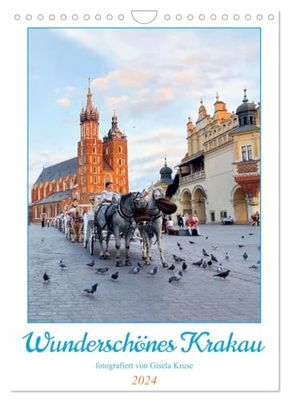 Wunderschönes Krakau

fotografiert von Gisela Kruse

2024